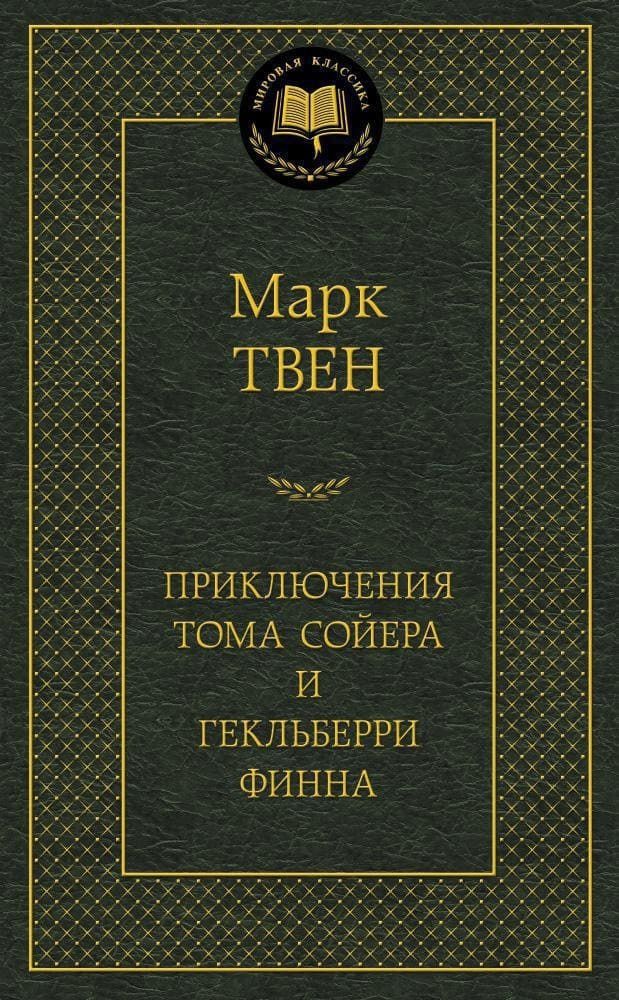 МИРОВАЯ КЛАССИКА

Марк
ТВЕН

ПРИКЛЮЧЕНИЯ
ТОМА СОЙЕРА
И
ГЕКЛЬБЕРРИ
ФИННА